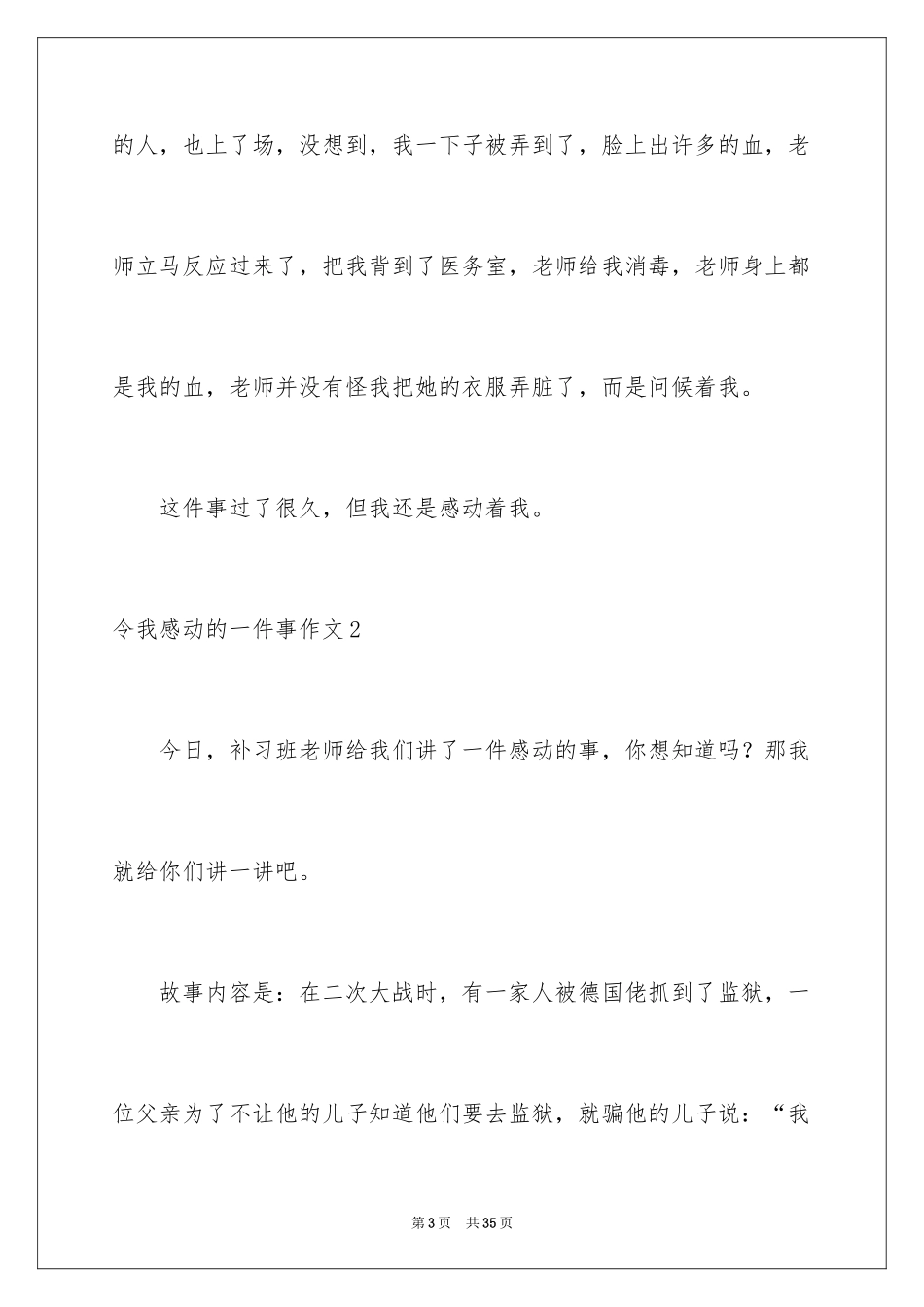 的人，也上了场，没想到，我一下子被弄到了，脸上出许多的血，老师立马反应过来了，把我背到了医务室，老师给我消毒，老师身上都是我的血，老师并没有怪我把她的衣服弄脏了，而是问候着我。

这件事过了很久，但我还是感动着我。

令我感动的一件事作文2

今日，补习班老师给我们讲了一件感动的事，你想知道吗？那我就给你们讲一讲吧。

故事内容是：在二次大战时，有一家人被德国佬抓到了监狱，一位父亲为了不让他的儿子知道他们要去监狱，就骗他的儿子说：“我

第3页　共35页